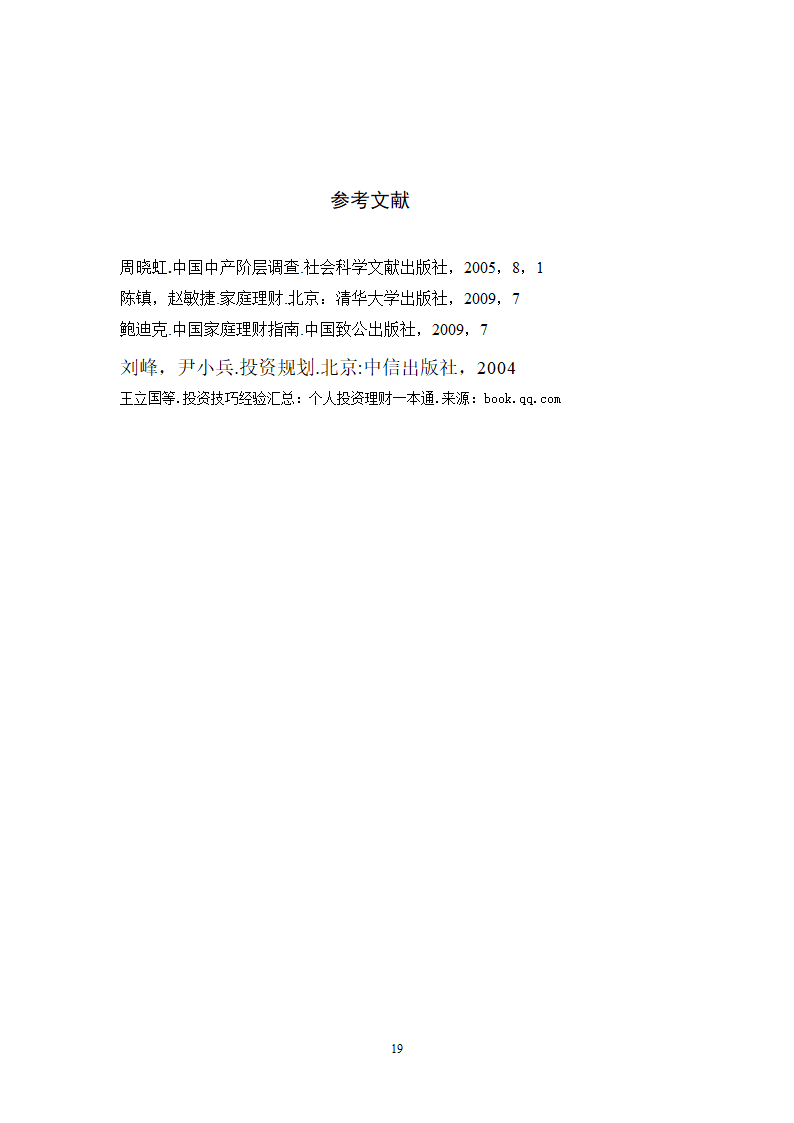 参考文献

周晓虹.中国中产阶层调查.社会科学文献出版社，2005，8，1

陈镇，赵敏捷.家庭理财.北京：清华大学出版社，2009，7

鲍迪克.中国家庭理财指南.中国致公出版社，2009，7

刘峰，尹小兵.投资规划.北京:中信出版社，2004

王立国等.投资技巧经验汇总：个人投资理财一本通.来源：book.qq.com

19